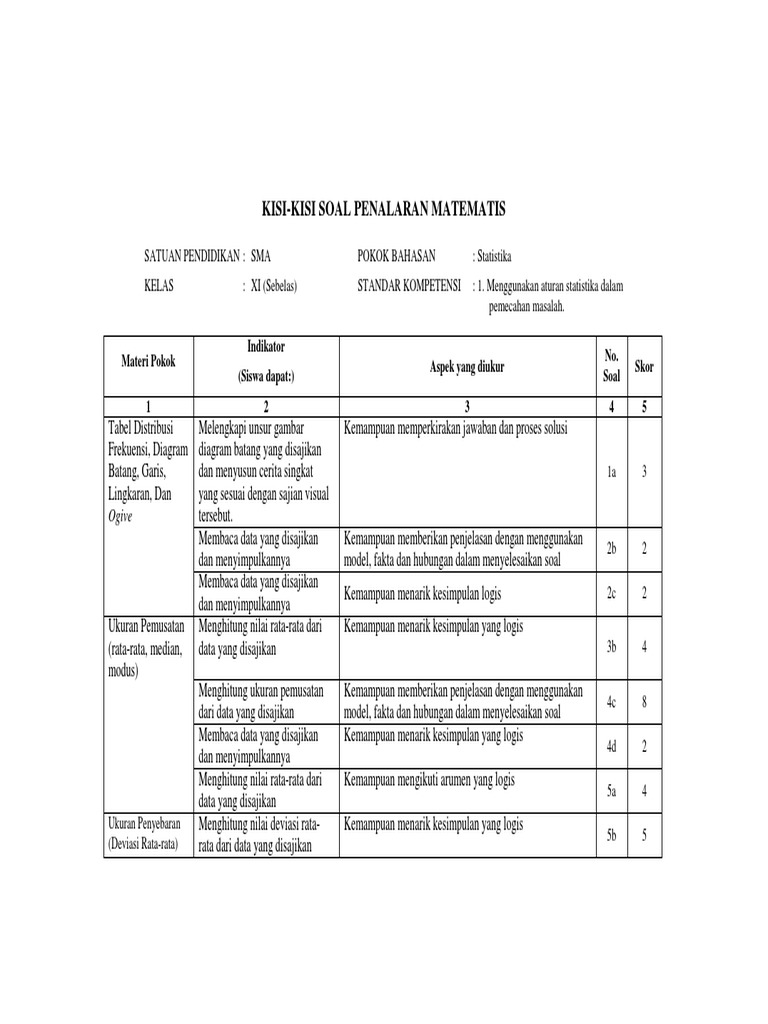 KISI-KISI SOAL PENALARAN MATEMATIS

SATUAN PENDIDIKAN : SMA

KELAS : XI (Sebelas)

POKOK BAHASAN : Statistika

STANDAR KOMPETENSI : 1. Menggunakan aturan statistika dalam pemecahan masalah.

| Materi Pokok | Indikator (Siswa dapat:) | Aspek yang diukur | No. Soal | Skor |
|---|---|---|---|---|
| 1 | 2 | 3 | 4 | 5 |
| Tabel Distribusi Frekuensi, Diagram Batang, Garis, Lingkaran, Dan Ogive | Melengkapi unsur gambar diagram batang yang disajikan dan menyusun cerita singkat yang sesuai dengan sajian visual tersebut. | Kemampuan memperkirakan jawaban dan proses solusi | 1a | 3 |
| | Membaca data yang disajikan dan menyimpulkannya | Kemampuan memberikan penjelasan dengan menggunakan model, fakta dan hubungan dalam menyelesaikan soal | 2b | 2 |
| | Membaca data yang disajikan dan menyimpulkannya | Kemampuan menarik kesimpulan logis | 2c | 2 |
| Ukuran Pemusatan (rata-rata, median, modus) | Menghitung nilai rata-rata dari data yang disajikan | Kemampuan menarik kesimpulan yang logis | 3b | 4 |
| | Menghitung ukuran pemusatan dari data yang disajikan | Kemampuan memberikan penjelasan dengan menggunakan model, fakta dan hubungan dalam menyelesaikan soal | 4c | 8 |
| | Membaca data yang disajikan dan menyimpulkannya | Kemampuan menarik kesimpulan yang logis | 4d | 2 |
| | Menghitung nilai rata-rata dari data yang disajikan | Kemampuan mengikuti arumen yang logis | 5a | 4 |
| Ukuran Penyebaran (Deviasi Rata-rata) | Menghitung nilai deviasi rata-rata dari data yang disajikan | Kemampuan menarik kesimpulan yang logis | 5b | 5 |